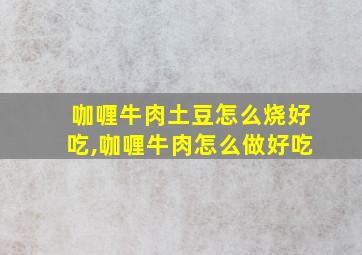 咖喱牛肉土豆怎么烧好吃,咖喱牛肉怎么做好吃